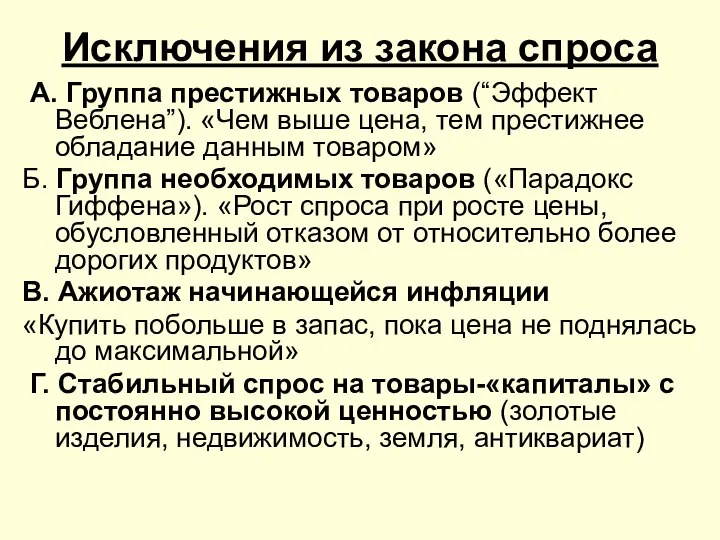 Исключения из закона спроса

А. Группа престижных товаров (“Эффект Веблена”). «Чем выше цена, тем престижнее обладание данным товаром»

Б. Группа необходимых товаров («Парадокс Гиффена»). «Рост спроса при росте цены, обусловленный отказом от относительно более дорогих продуктов»

В. Ажиотаж начинающейся инфляции

«Купить побольше в запас, пока цена не поднялась до максимальной»

Г. Стабильный спрос на товары-«капиталы» с постоянно высокой ценностью (золотые изделия, недвижимость, земля, антиквариат)